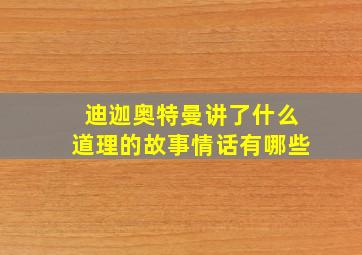 迪迦奥特曼讲了什么
道理的故事情话有哪些